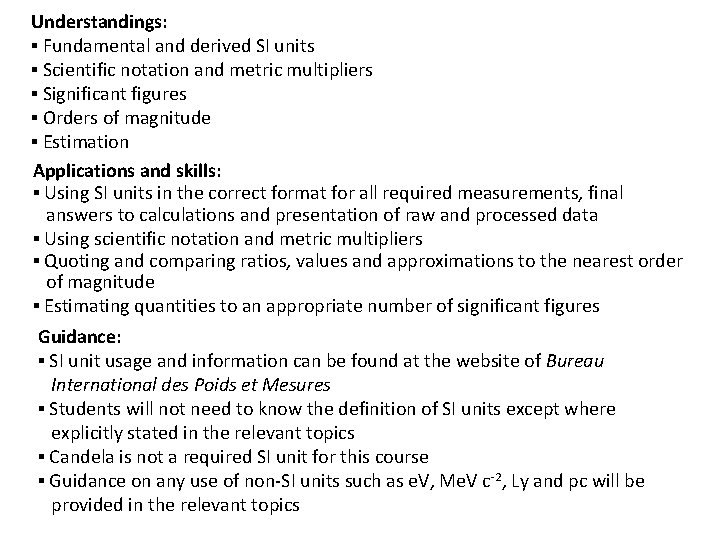 **Understandings:**
▪ Fundamental and derived SI units
▪ Scientific notation and metric multipliers
▪ Significant figures
▪ Orders of magnitude
▪ Estimation

**Applications and skills:**
▪ Using SI units in the correct format for all required measurements, final answers to calculations and presentation of raw and processed data
▪ Using scientific notation and metric multipliers
▪ Quoting and comparing ratios, values and approximations to the nearest order of magnitude
▪ Estimating quantities to an appropriate number of significant figures

**Guidance:**
▪ SI unit usage and information can be found at the website of *Bureau International des Poids et Mesures*
▪ Students will not need to know the definition of SI units except where explicitly stated in the relevant topics
▪ Candela is not a required SI unit for this course
▪ Guidance on any use of non-SI units such as eV, MeV $c^{-2}$, Ly and pc will be provided in the relevant topics